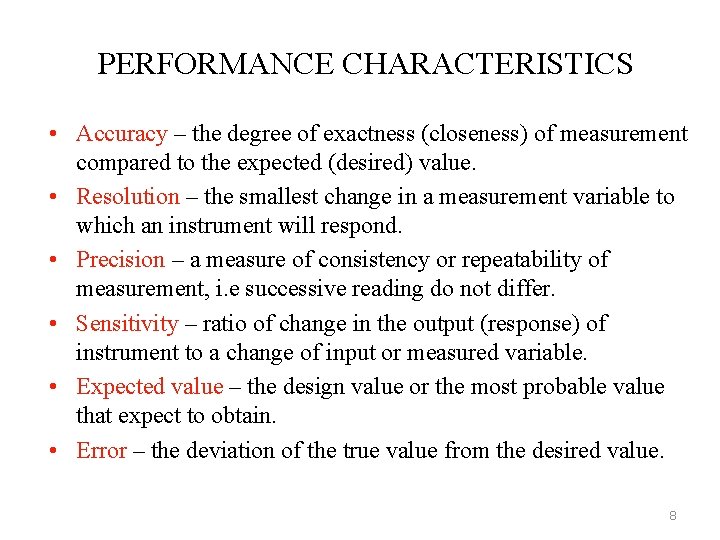 PERFORMANCE CHARACTERISTICS

• Accuracy – the degree of exactness (closeness) of measurement compared to the expected (desired) value.

• Resolution – the smallest change in a measurement variable to which an instrument will respond.

• Precision – a measure of consistency or repeatability of measurement, i.e successive reading do not differ.

• Sensitivity – ratio of change in the output (response) of instrument to a change of input or measured variable.

• Expected value – the design value or the most probable value that expect to obtain.

• Error – the deviation of the true value from the desired value.

8